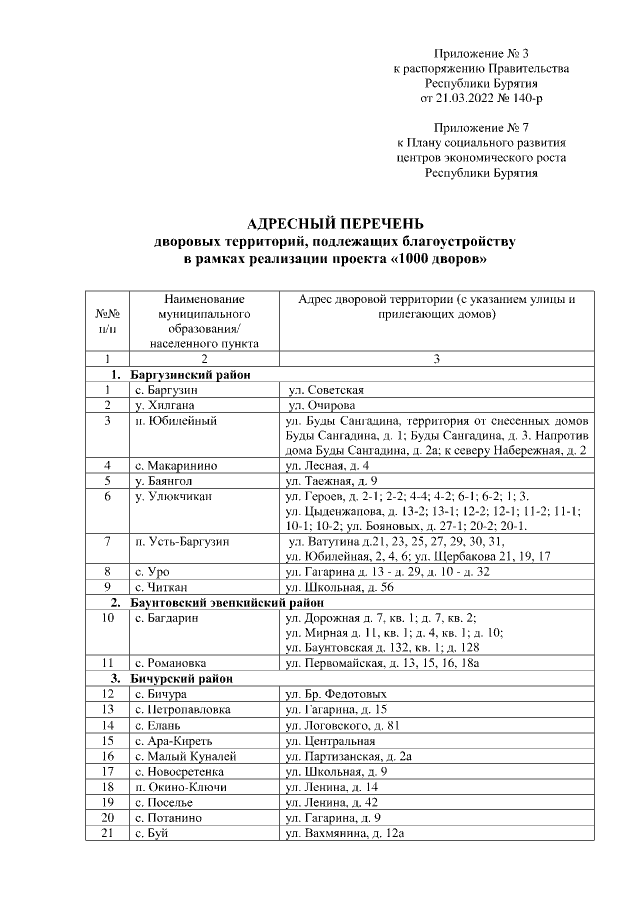 Приложение № 3
к распоряжению Правительства
Республики Бурятия
от 21.03.2022 № 140-р

Приложение № 7
к Плану социального развития
центров экономического роста
Республики Бурятия

АДРЕСНЫЙ ПЕРЕЧЕНЬ
дворовых территорий, подлежащих благоустройству
в рамках реализации проекта «1000 дворов»

| №№ п/п | Наименование муниципального образования/ населенного пункта | Адрес дворовой территории (с указанием улицы и прилегающих домов) |
|---|---|---|
| 1 | 2 | 3 |
| 1. Баргузинский район | | |
| 1 | с. Баргузин | ул. Советская |
| 2 | у. Хилгана | ул. Очирова |
| 3 | п. Юбилейный | ул. Буды Сангадина, территория от снесенных домов Буды Сангадина, д. 1; Буды Сангадина, д. 3. Напротив дома Буды Сангадина, д. 2а; к северу Набережная, д. 2 |
| 4 | с. Макаринино | ул. Лесная, д. 4 |
| 5 | у. Баянгол | ул. Таежная, д. 9 |
| 6 | у. Улюкчикан | ул. Героев, д. 2-1; 2-2; 4-4; 4-2; 6-1; 6-2; 1; 3. ул. Цыденжапова, д. 13-2; 13-1; 12-2; 12-1; 11-2; 11-1; 10-1; 10-2; ул. Бояновых, д. 27-1; 20-2; 20-1. |
| 7 | п. Усть-Баргузин | ул. Ватутина д.21, 23, 25, 27, 29, 30, 31, ул. Юбилейная, 2, 4, 6; ул. Щербакова 21, 19, 17 |
| 8 | с. Уро | ул. Гагарина д. 13 - д. 29, д. 10 - д. 32 |
| 9 | с. Читкан | ул. Школьная, д. 56 |
| 2. Баунтовский эвенкийский район | | |
| 10 | с. Багдарин | ул. Дорожная д. 7, кв. 1; д. 7, кв. 2; ул. Мирная д. 11, кв. 1; д. 4, кв. 1; д. 10; ул. Баунтовская д. 132, кв. 1; д. 128 |
| 11 | с. Романовка | ул. Первомайская, д. 13, 15, 16, 18а |
| 3. Бичурский район | | |
| 12 | с. Бичура | ул. Бр. Федотовых |
| 13 | с. Петропавловка | ул. Гагарина, д. 15 |
| 14 | с. Елань | ул. Логовского, д. 81 |
| 15 | с. Ара-Киреть | ул. Центральная |
| 16 | с. Малый Куналей | ул. Партизанская, д. 2а |
| 17 | с. Новосретенка | ул. Школьная, д. 9 |
| 18 | п. Окино-Ключи | ул. Ленина, д. 14 |
| 19 | с. Поселье | ул. Ленина, д. 42 |
| 20 | с. Потанино | ул. Гагарина, д. 9 |
| 21 | с. Буй | ул. Вахмянина, д. 12а |